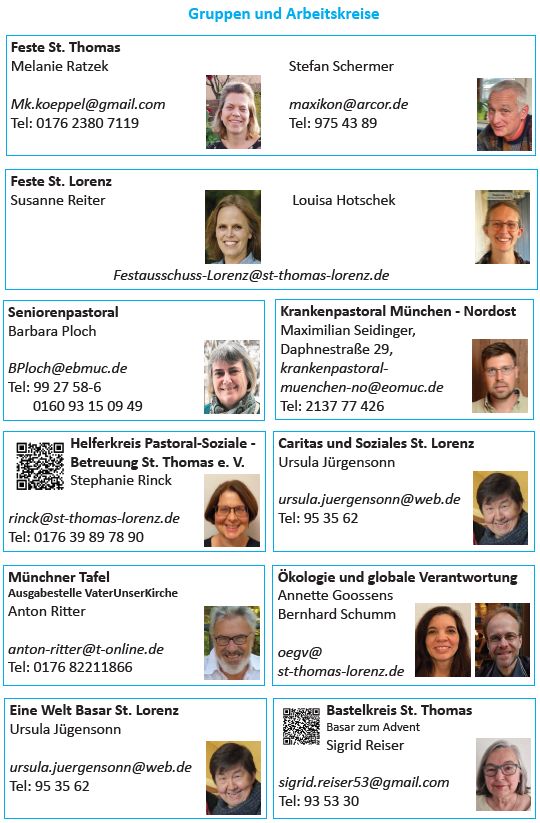 Gruppen und Arbeitskreise

Feste St. Thomas
Melanie Ratzek

Mk.koeppel@gmail.com
Tel: 0176 2380 7119

Stefan Schermer

maxikon@arcor.de
Tel: 975 43 89

Feste St. Lorenz
Susanne Reiter

Louisa Hotschek

Festausschuss-Lorenz@st-thomas-lorenz.de

Seniorenpastoral
Barbara Ploch

BPloch@ebmuc.de
Tel: 99 27 58-6
0160 93 15 09 49

Krankenpastoral München - Nordost
Maximilian Seidinger,
Daphnestraße 29,
krankenpastoral-muenchen-no@eomuc.de
Tel: 2137 77 426

Helferkreis Pastoral-Soziale - Betreuung St. Thomas e. V.
Stephanie Rinck

rinck@st-thomas-lorenz.de
Tel: 0176 39 89 78 90

Caritas und Soziales St. Lorenz
Ursula Jürgensonn

ursula.juergensonn@web.de
Tel: 95 35 62

Münchner Tafel
Ausgabestelle VaterUnserKirche
Anton Ritter

anton-ritter@t-online.de
Tel: 0176 82211866

Ökologie und globale Verantwortung
Annette Goossens
Bernhard Schumm

oegv@
st-thomas-lorenz.de

Eine Welt Basar St. Lorenz
Ursula Jügensonn

ursula.juergensonn@web.de
Tel: 95 35 62

Bastelkreis St. Thomas
Basar zum Advent
Sigrid Reiser

sigrid.reiser53@gmail.com
Tel: 93 53 30